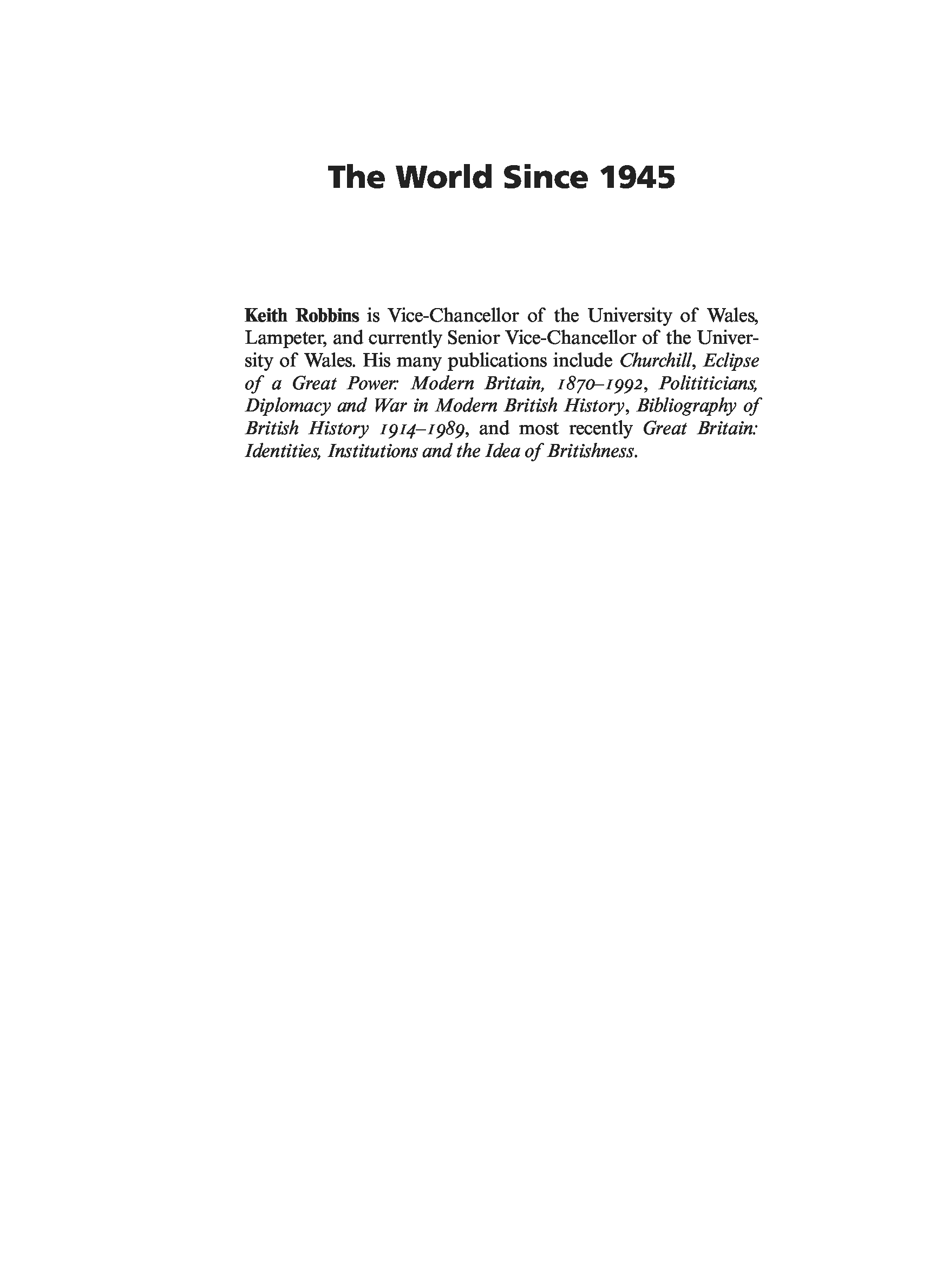 The World Since 1945

Keith Robbins is Vice-Chancellor of the University of Wales, Lampeter, and currently Senior Vice-Chancellor of the University of Wales. His many publications include Churchill, Eclipse of a Great Power: Modern Britain, 1870–1992, Polititicians, Diplomacy and War in Modern British History, Bibliography of British History 1914–1989, and most recently Great Britain: Identities, Institutions and the Idea of Britishness.